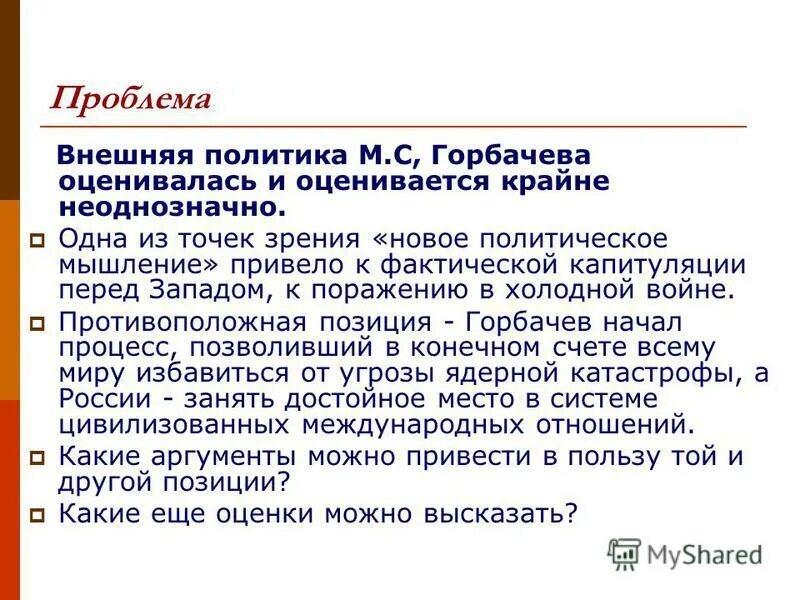 Проблема

Внешняя политика М.С, Горбачева оценивалась и оценивается крайне неоднозначно.

Одна из точек зрения «новое политическое мышление» привело к фактической капитуляции перед Западом, к поражению в холодной войне.

Противоположная позиция - Горбачев начал процесс, позволивший в конечном счете всему миру избавиться от угрозы ядерной катастрофы, а России - занять достойное место в системе цивилизованных международных отношений.

Какие аргументы можно привести в пользу той и другой позиции?

Какие еще оценки можно высказать?

MyShared